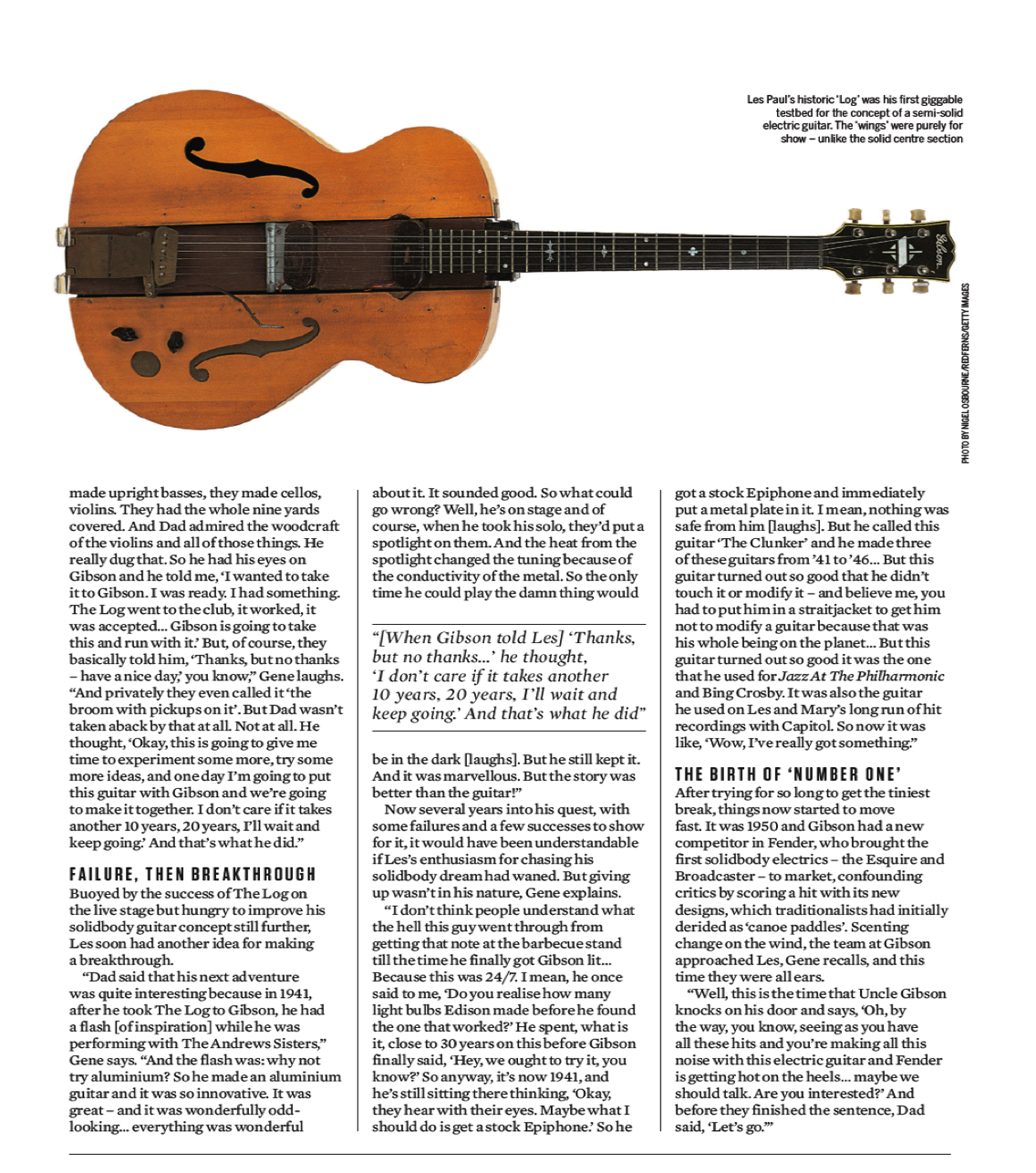 Les Paul's historic 'Log' was his first giggable testbed for the concept of a semi-solid electric guitar. The 'wings' were purely for show – unlike the solid centre section

Gibson

PHOTO BY NIGEL OSBOURNE/REDFERNS/GETTY IMAGES

made upright basses, they made cellos, violins. They had the whole nine yards covered. And Dad admired the woodcraft of the violins and all of those things. He really dug that. So he had his eyes on Gibson and he told me, 'I wanted to take it to Gibson. I was ready. I had something. The Log went to the club, it worked, it was accepted… Gibson is going to take this and run with it.' But, of course, they basically told him, 'Thanks, but no thanks – have a nice day,' you know," Gene laughs. "And privately they even called it 'the broom with pickups on it'. But Dad wasn't taken aback by that at all. Not at all. He thought, 'Okay, this is going to give me time to experiment some more, try some more ideas, and one day I'm going to put this guitar with Gibson and we're going to make it together. I don't care if it takes another 10 years, 20 years, I'll wait and keep going.' And that's what he did."

FAILURE, THEN BREAKTHROUGH

Buoyed by the success of The Log on the live stage but hungry to improve his solidbody guitar concept still further, Les soon had another idea for making a breakthrough.

"Dad said that his next adventure was quite interesting because in 1941, after he took The Log to Gibson, he had a flash [of inspiration] while he was performing with The Andrews Sisters," Gene says. "And the flash was: why not try aluminium? So he made an aluminium guitar and it was so innovative. It was great – and it was wonderfully odd-looking… everything was wonderful about it. It sounded good. So what could go wrong? Well, he's on stage and of course, when he took his solo, they'd put a spotlight on them. And the heat from the spotlight changed the tuning because of the conductivity of the metal. So the only time he could play the damn thing would

"[When Gibson told Les] 'Thanks, but no thanks…' he thought, 'I don't care if it takes another 10 years, 20 years, I'll wait and keep going.' And that's what he did"

be in the dark [laughs]. But he still kept it. And it was marvellous. But the story was better than the guitar!"

Now several years into his quest, with some failures and a few successes to show for it, it would have been understandable if Les's enthusiasm for chasing his solidbody dream had waned. But giving up wasn't in his nature, Gene explains.

"I don't think people understand what the hell this guy went through from getting that note at the barbecue stand till the time he finally got Gibson lit… Because this was 24/7. I mean, he once said to me, 'Do you realise how many light bulbs Edison made before he found the one that worked?' He spent, what is it, close to 30 years on this before Gibson finally said, 'Hey, we ought to try it, you know?' So anyway, it's now 1941, and he's still sitting there thinking, 'Okay, they hear with their eyes. Maybe what I should do is get a stock Epiphone.' So he got a stock Epiphone and immediately put a metal plate in it. I mean, nothing was safe from him [laughs]. But he called this guitar 'The Clunker' and he made three of these guitars from '41 to '46… But this guitar turned out so good that he didn't touch it or modify it – and believe me, you had to put him in a straitjacket to get him not to modify a guitar because that was his whole being on the planet… But this guitar turned out so good it was the one that he used for Jazz At The Philharmonic and Bing Crosby. It was also the guitar he used on Les and Mary's long run of hit recordings with Capitol. So now it was like, 'Wow, I've really got something.'"

THE BIRTH OF 'NUMBER ONE'

After trying for so long to get the tiniest break, things now started to move fast. It was 1950 and Gibson had a new competitor in Fender, who brought the first solidbody electrics – the Esquire and Broadcaster – to market, confounding critics by scoring a hit with its new designs, which traditionalists had initially derided as 'canoe paddles'. Scenting change on the wind, the team at Gibson approached Les, Gene recalls, and this time they were all ears.

"Well, this is the time that Uncle Gibson knocks on his door and says, 'Oh, by the way, you know, seeing as you have all these hits and you're making all this noise with this electric guitar and Fender is getting hot on the heels… maybe we should talk. Are you interested?' And before they finished the sentence, Dad said, 'Let's go.'"